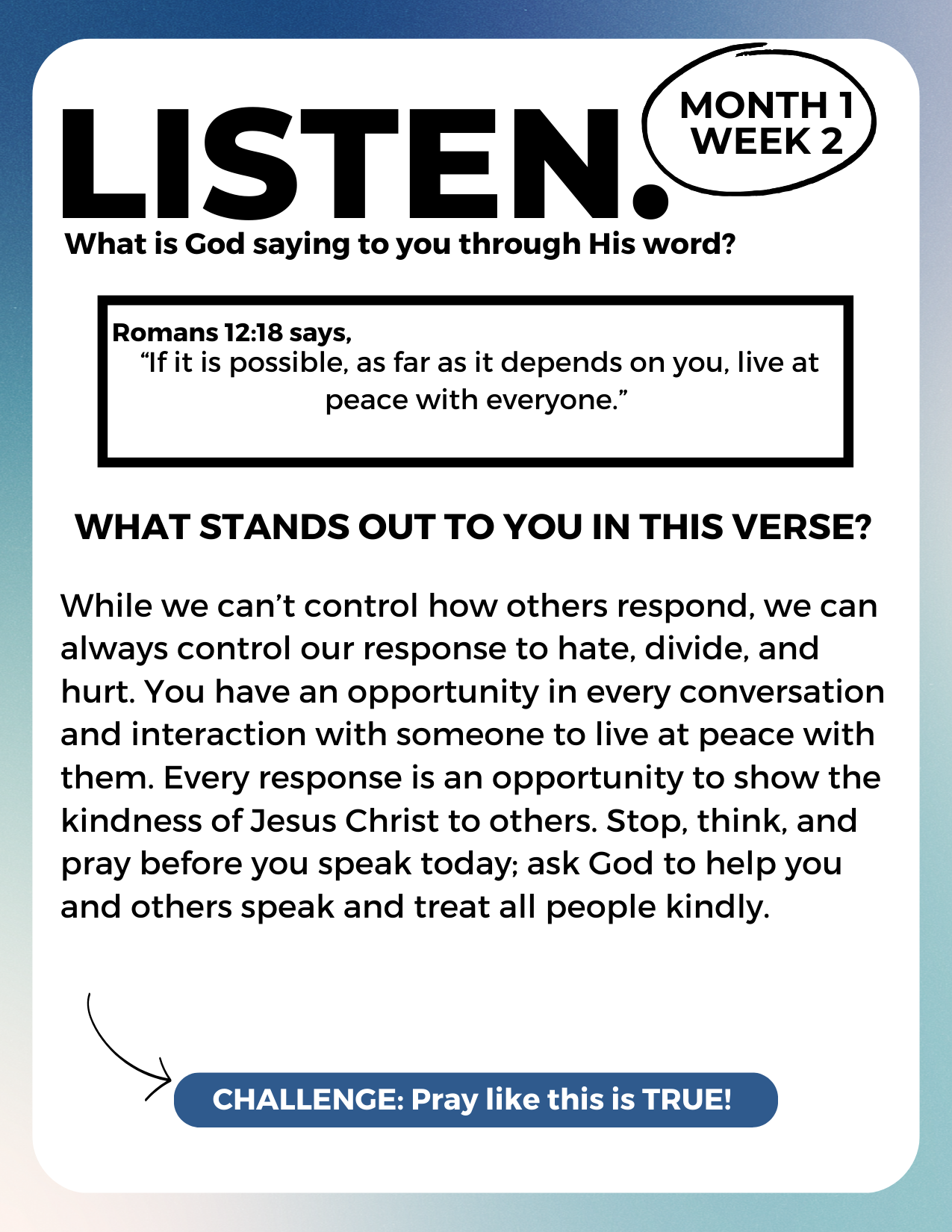 LISTEN.

MONTH 1
WEEK 2

What is God saying to you through His word?

Romans 12:18 says,
“If it is possible, as far as it depends on you, live at peace with everyone.”

WHAT STANDS OUT TO YOU IN THIS VERSE?

While we can’t control how others respond, we can always control our response to hate, divide, and hurt. You have an opportunity in every conversation and interaction with someone to live at peace with them. Every response is an opportunity to show the kindness of Jesus Christ to others. Stop, think, and pray before you speak today; ask God to help you and others speak and treat all people kindly.

CHALLENGE: Pray like this is TRUE!